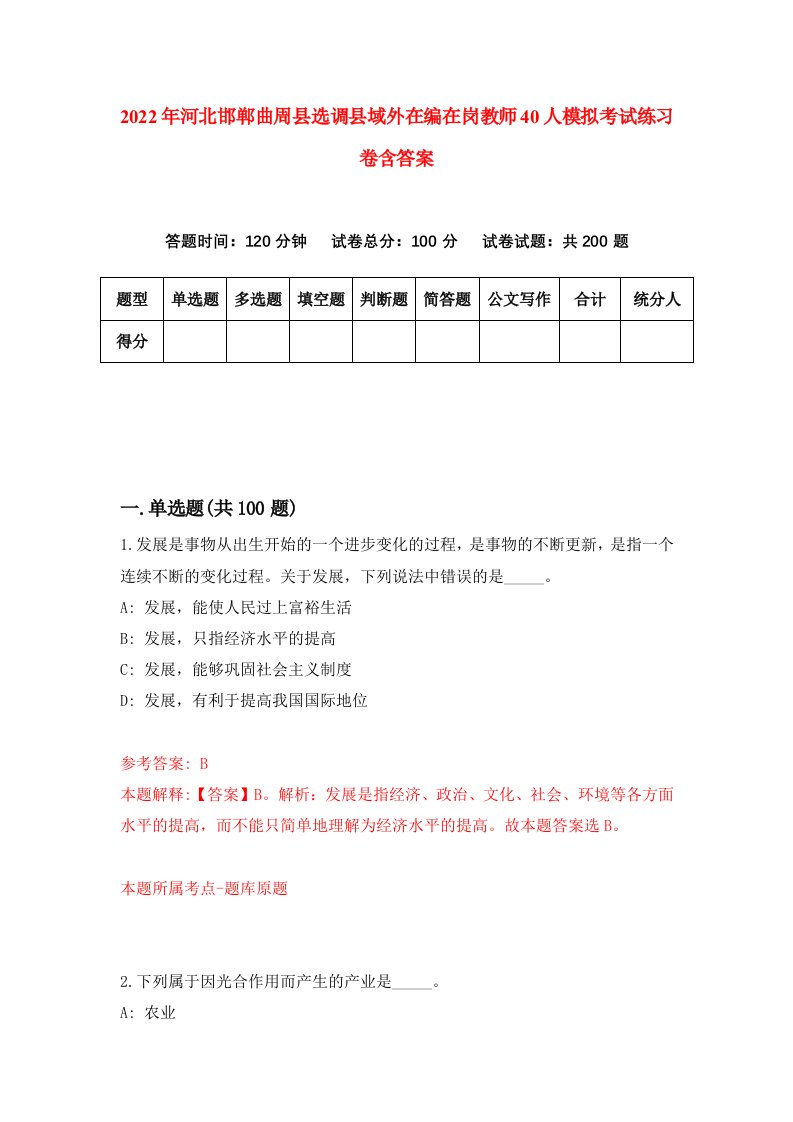 2022年河北邯郸曲周县选调县域外在编在岗教师40人模拟考试练习卷含答案

答题时间：120分钟　试卷总分：100分　试卷试题：共200题

| 题型 | 单选题 | 多选题 | 填空题 | 判断题 | 简答题 | 公文写作 | 合计 | 统分人 |
|---|---|---|---|---|---|---|---|---|
| 得分 | | | | | | | | |

一.单选题(共100题)

1.发展是事物从出生开始的一个进步变化的过程，是事物的不断更新，是指一个连续不断的变化过程。关于发展，下列说法中错误的是_____。
A: 发展，能使人民过上富裕生活
B: 发展，只指经济水平的提高
C: 发展，能够巩固社会主义制度
D: 发展，有利于提高我国国际地位

参考答案: B
本题解释:【答案】B。解析：发展是指经济、政治、文化、社会、环境等各方面水平的提高，而不能只简单地理解为经济水平的提高。故本题答案选B。

本题所属考点-题库原题

2.下列属于因光合作用而产生的产业是_____。
A: 农业